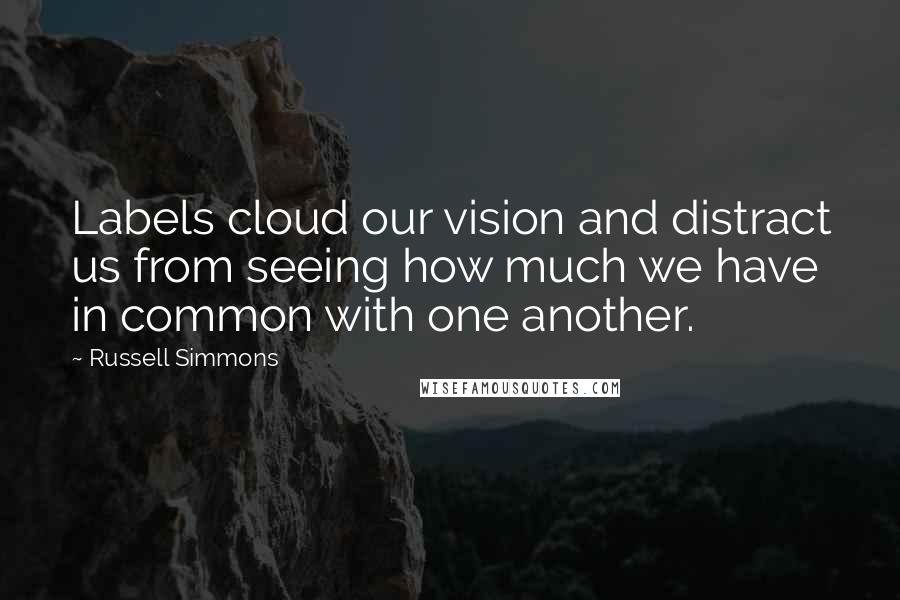 Labels cloud our vision and distract us from seeing how much we have in common with one another.

~ Russell Simmons

WISEFAMOUSQUOTES.COM